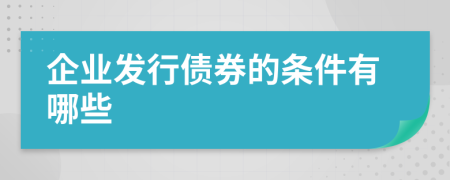 企业发行债券的条件有哪些